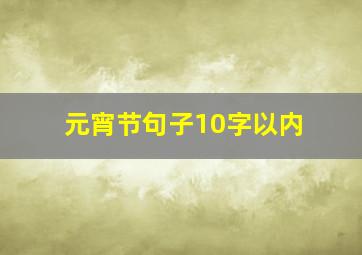 元宵节句子10字以内